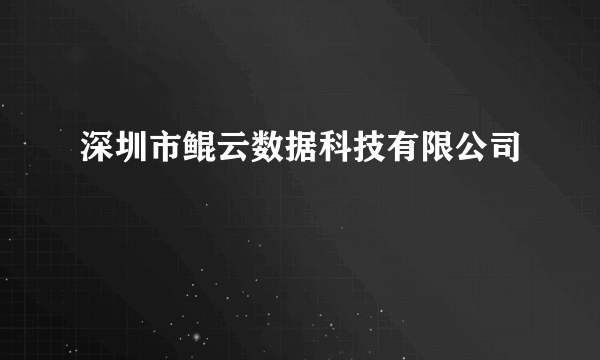 深圳市鲲云数据科技有限公司